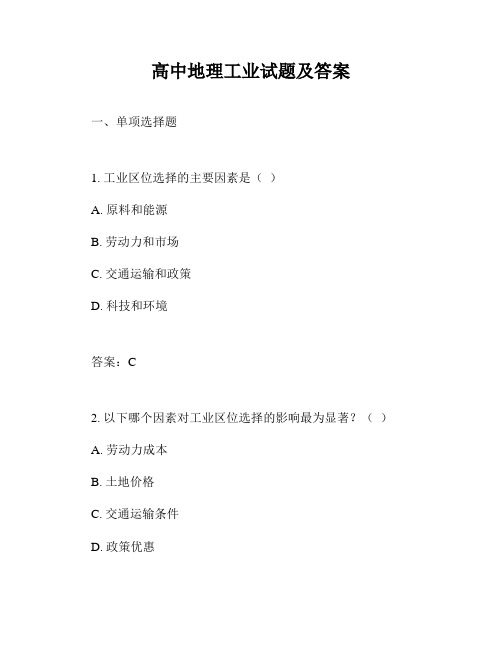 高中地理工业试题及答案

一、单项选择题

1. 工业区位选择的主要因素是（ ）

A. 原料和能源

B. 劳动力和市场

C. 交通运输和政策

D. 科技和环境

答案：C

2. 以下哪个因素对工业区位选择的影响最为显著？（ ）

A. 劳动力成本

B. 土地价格

C. 交通运输条件

D. 政策优惠